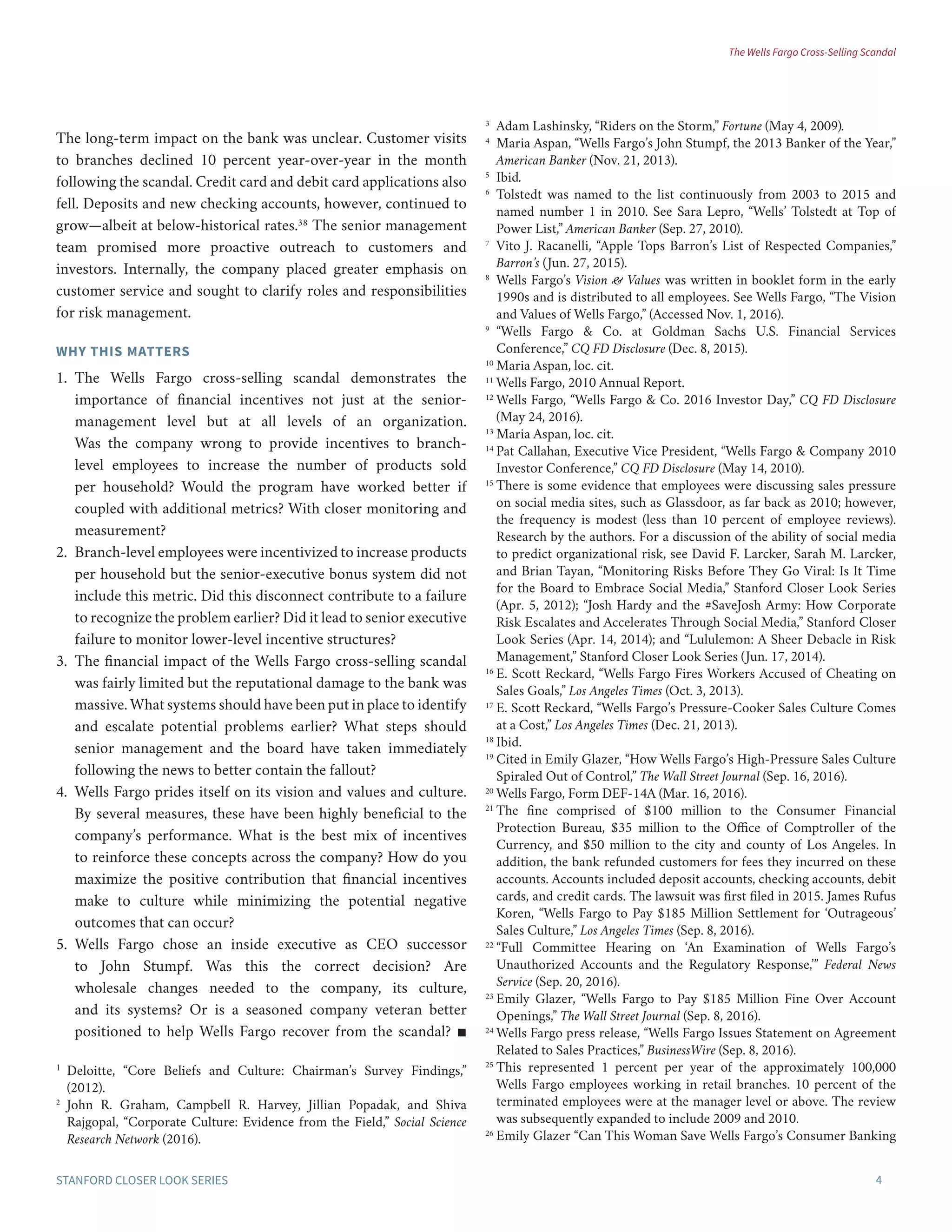 The Wells Fargo Cross-Selling Scandal

The long-term impact on the bank was unclear. Customer visits to branches declined 10 percent year-over-year in the month following the scandal. Credit card and debit card applications also fell. Deposits and new checking accounts, however, continued to grow—albeit at below-historical rates.$^{38}$ The senior management team promised more proactive outreach to customers and investors. Internally, the company placed greater emphasis on customer service and sought to clarify roles and responsibilities for risk management.

WHY THIS MATTERS

1. The Wells Fargo cross-selling scandal demonstrates the importance of financial incentives not just at the senior-management level but at all levels of an organization. Was the company wrong to provide incentives to branch-level employees to increase the number of products sold per household? Would the program have worked better if coupled with additional metrics? With closer monitoring and measurement?
2. Branch-level employees were incentivized to increase products per household but the senior-executive bonus system did not include this metric. Did this disconnect contribute to a failure to recognize the problem earlier? Did it lead to senior executive failure to monitor lower-level incentive structures?
3. The financial impact of the Wells Fargo cross-selling scandal was fairly limited but the reputational damage to the bank was massive. What systems should have been put in place to identify and escalate potential problems earlier? What steps should senior management and the board have taken immediately following the news to better contain the fallout?
4. Wells Fargo prides itself on its vision and values and culture. By several measures, these have been highly beneficial to the company's performance. What is the best mix of incentives to reinforce these concepts across the company? How do you maximize the positive contribution that financial incentives make to culture while minimizing the potential negative outcomes that can occur?
5. Wells Fargo chose an inside executive as CEO successor to John Stumpf. Was this the correct decision? Are wholesale changes needed to the company, its culture, and its systems? Or is a seasoned company veteran better positioned to help Wells Fargo recover from the scandal? ■

$^{1}$ Deloitte, "Core Beliefs and Culture: Chairman's Survey Findings," (2012).
$^{2}$ John R. Graham, Campbell R. Harvey, Jillian Popadak, and Shiva Rajgopal, "Corporate Culture: Evidence from the Field," Social Science Research Network (2016).
$^{3}$ Adam Lashinsky, "Riders on the Storm," Fortune (May 4, 2009).
$^{4}$ Maria Aspan, "Wells Fargo's John Stumpf, the 2013 Banker of the Year," American Banker (Nov. 21, 2013).
$^{5}$ Ibid.
$^{6}$ Tolstedt was named to the list continuously from 2003 to 2015 and named number 1 in 2010. See Sara Lepro, "Wells' Tolstedt at Top of Power List," American Banker (Sep. 27, 2010).
$^{7}$ Vito J. Racanelli, "Apple Tops Barron's List of Respected Companies," Barron's (Jun. 27, 2015).
$^{8}$ Wells Fargo's Vision & Values was written in booklet form in the early 1990s and is distributed to all employees. See Wells Fargo, "The Vision and Values of Wells Fargo," (Accessed Nov. 1, 2016).
$^{9}$ "Wells Fargo & Co. at Goldman Sachs U.S. Financial Services Conference," CQ FD Disclosure (Dec. 8, 2015).
$^{10}$ Maria Aspan, loc. cit.
$^{11}$ Wells Fargo, 2010 Annual Report.
$^{12}$ Wells Fargo, "Wells Fargo & Co. 2016 Investor Day," CQ FD Disclosure (May 24, 2016).
$^{13}$ Maria Aspan, loc. cit.
$^{14}$ Pat Callahan, Executive Vice President, "Wells Fargo & Company 2010 Investor Conference," CQ FD Disclosure (May 14, 2010).
$^{15}$ There is some evidence that employees were discussing sales pressure on social media sites, such as Glassdoor, as far back as 2010; however, the frequency is modest (less than 10 percent of employee reviews). Research by the authors. For a discussion of the ability of social media to predict organizational risk, see David F. Larcker, Sarah M. Larcker, and Brian Tayan, "Monitoring Risks Before They Go Viral: Is It Time for the Board to Embrace Social Media," Stanford Closer Look Series (Apr. 5, 2012); "Josh Hardy and the #SaveJosh Army: How Corporate Risk Escalates and Accelerates Through Social Media," Stanford Closer Look Series (Apr. 14, 2014); and "Lululemon: A Sheer Debacle in Risk Management," Stanford Closer Look Series (Jun. 17, 2014).
$^{16}$ E. Scott Reckard, "Wells Fargo Fires Workers Accused of Cheating on Sales Goals," Los Angeles Times (Oct. 3, 2013).
$^{17}$ E. Scott Reckard, "Wells Fargo's Pressure-Cooker Sales Culture Comes at a Cost," Los Angeles Times (Dec. 21, 2013).
$^{18}$ Ibid.
$^{19}$ Cited in Emily Glazer, "How Wells Fargo's High-Pressure Sales Culture Spiraled Out of Control," The Wall Street Journal (Sep. 16, 2016).
$^{20}$ Wells Fargo, Form DEF-14A (Mar. 16, 2016).
$^{21}$ The fine comprised of \$100 million to the Consumer Financial Protection Bureau, \$35 million to the Office of Comptroller of the Currency, and \$50 million to the city and county of Los Angeles. In addition, the bank refunded customers for fees they incurred on these accounts. Accounts included deposit accounts, checking accounts, debit cards, and credit cards. The lawsuit was first filed in 2015. James Rufus Koren, "Wells Fargo to Pay \$185 Million Settlement for 'Outrageous' Sales Culture," Los Angeles Times (Sep. 8, 2016).
$^{22}$ "Full Committee Hearing on 'An Examination of Wells Fargo's Unauthorized Accounts and the Regulatory Response,'" Federal News Service (Sep. 20, 2016).
$^{23}$ Emily Glazer, "Wells Fargo to Pay \$185 Million Fine Over Account Openings," The Wall Street Journal (Sep. 8, 2016).
$^{24}$ Wells Fargo press release, "Wells Fargo Issues Statement on Agreement Related to Sales Practices," BusinessWire (Sep. 8, 2016).
$^{25}$ This represented 1 percent per year of the approximately 100,000 Wells Fargo employees working in retail branches. 10 percent of the terminated employees were at the manager level or above. The review was subsequently expanded to include 2009 and 2010.
$^{26}$ Emily Glazer "Can This Woman Save Wells Fargo's Consumer Banking

STANFORD CLOSER LOOK SERIES 4